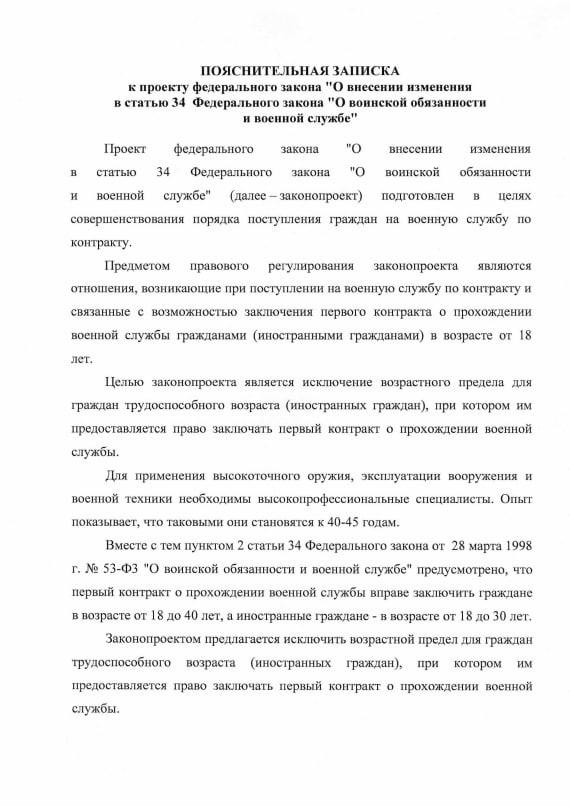 ПОЯСНИТЕЛЬНАЯ ЗАПИСКА
к проекту федерального закона "О внесении изменения в статью 34 Федерального закона "О воинской обязанности и военной службе"

Проект федерального закона "О внесении изменения в статью 34 Федерального закона "О воинской обязанности и военной службе" (далее – законопроект) подготовлен в целях совершенствования порядка поступления граждан на военную службу по контракту.

Предметом правового регулирования законопроекта являются отношения, возникающие при поступлении на военную службу по контракту и связанные с возможностью заключения первого контракта о прохождении военной службы гражданами (иностранными гражданами) в возрасте от 18 лет.

Целью законопроекта является исключение возрастного предела для граждан трудоспособного возраста (иностранных граждан), при котором им предоставляется право заключать первый контракт о прохождении военной службы.

Для применения высокоточного оружия, эксплуатации вооружения и военной техники необходимы высокопрофессиональные специалисты. Опыт показывает, что таковыми они становятся к 40-45 годам.

Вместе с тем пунктом 2 статьи 34 Федерального закона от 28 марта 1998 г. № 53-ФЗ "О воинской обязанности и военной службе" предусмотрено, что первый контракт о прохождении военной службы вправе заключить граждане в возрасте от 18 до 40 лет, а иностранные граждане - в возрасте от 18 до 30 лет.

Законопроектом предлагается исключить возрастной предел для граждан трудоспособного возраста (иностранных граждан), при котором им предоставляется право заключать первый контракт о прохождении военной службы.